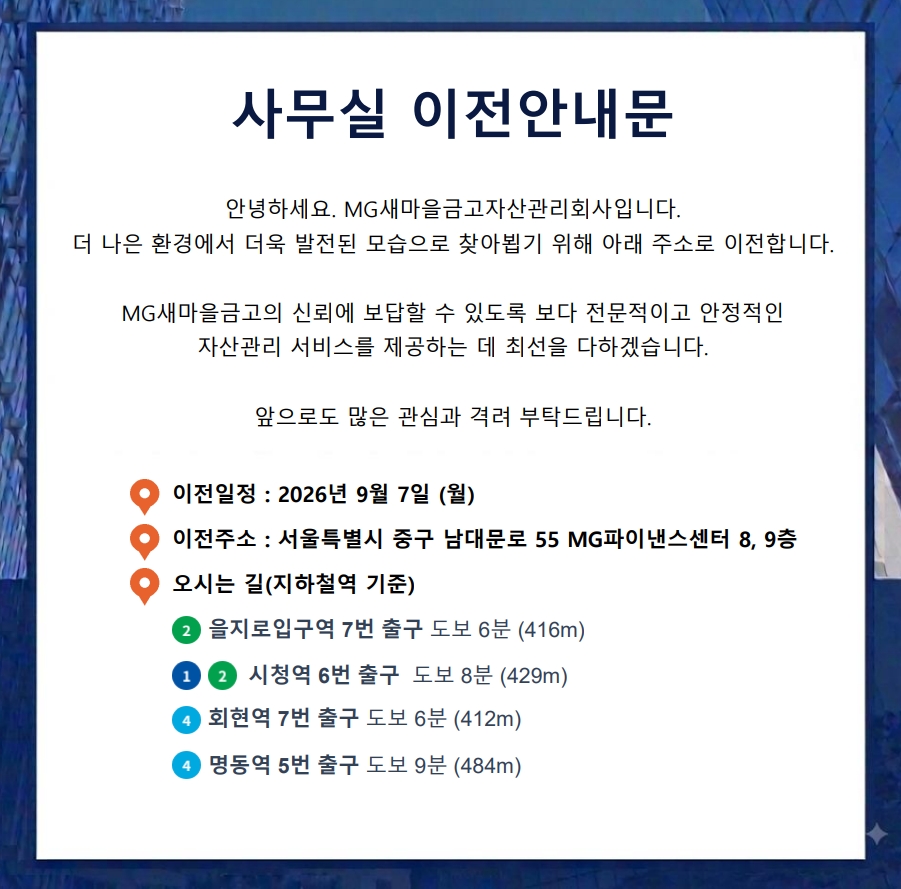 사무실 이전안내문

안녕하세요. MG새마을금고자산관리회사입니다.
더 나은 환경에서 더욱 발전된 모습으로 찾아뵙기 위해 아래 주소로 이전합니다.

MG새마을금고의 신뢰에 보답할 수 있도록 보다 전문적이고 안정적인
자산관리 서비스를 제공하는 데 최선을 다하겠습니다.

앞으로도 많은 관심과 격려 부탁드립니다.

이전일정 : 2026년 9월 7일 (월)

이전주소 : 서울특별시 중구 남대문로 55 MG파이낸스센터 8, 9층

오시는 길(지하철역 기준)

2 을지로입구역 7번 출구 도보 6분 (416m)

1 2 시청역 6번 출구 도보 8분 (429m)

4 회현역 7번 출구 도보 6분 (412m)

4 명동역 5번 출구 도보 9분 (484m)